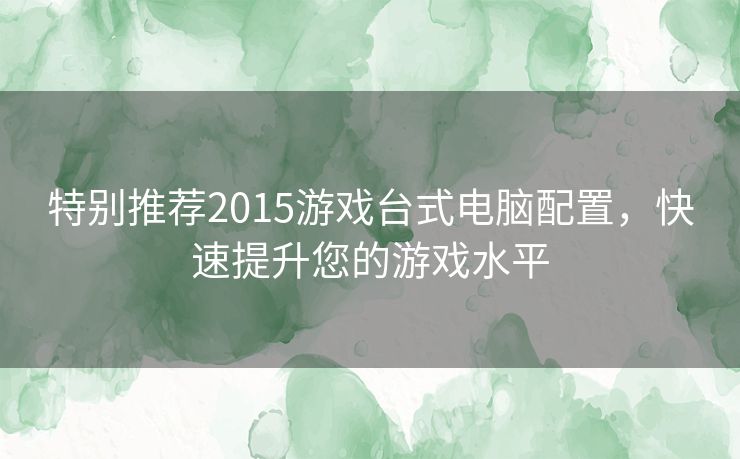 特别推荐2015游戏台式电脑配置，快速提升您的游戏水平